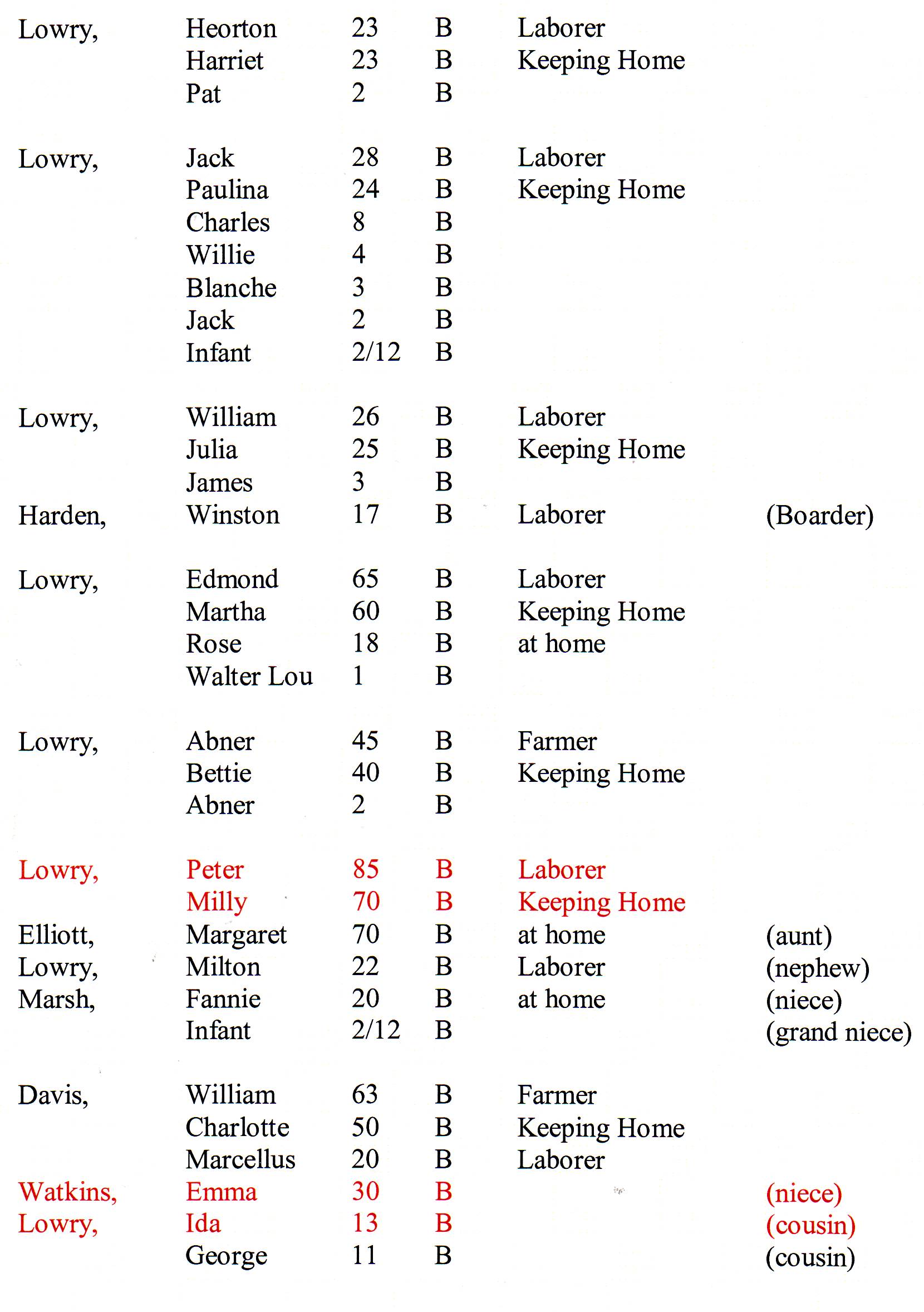 | | | | | | |
|---|---|---|---|---|---|
| Lowry, | Heorton | 23 | B | Laborer | |
| | Harriet | 23 | B | Keeping Home | |
| | Pat | 2 | B | | |
| Lowry, | Jack | 28 | B | Laborer | |
| | Paulina | 24 | B | Keeping Home | |
| | Charles | 8 | B | | |
| | Willie | 4 | B | | |
| | Blanche | 3 | B | | |
| | Jack | 2 | B | | |
| | Infant | 2/12 | B | | |
| Lowry, | William | 26 | B | Laborer | |
| | Julia | 25 | B | Keeping Home | |
| | James | 3 | B | | |
| Harden, | Winston | 17 | B | Laborer | (Boarder) |
| Lowry, | Edmond | 65 | B | Laborer | |
| | Martha | 60 | B | Keeping Home | |
| | Rose | 18 | B | at home | |
| | Walter Lou | 1 | B | | |
| Lowry, | Abner | 45 | B | Farmer | |
| | Bettie | 40 | B | Keeping Home | |
| | Abner | 2 | B | | |
| Lowry, | Peter | 85 | B | Laborer | |
| | Milly | 70 | B | Keeping Home | |
| Elliott, | Margaret | 70 | B | at home | (aunt) |
| Lowry, | Milton | 22 | B | Laborer | (nephew) |
| Marsh, | Fannie | 20 | B | at home | (niece) |
| | Infant | 2/12 | B | | (grand niece) |
| Davis, | William | 63 | B | Farmer | |
| | Charlotte | 50 | B | Keeping Home | |
| | Marcellus | 20 | B | Laborer | |
| Watkins, | Emma | 30 | B | | (niece) |
| Lowry, | Ida | 13 | B | | (cousin) |
| | George | 11 | B | | (cousin) |